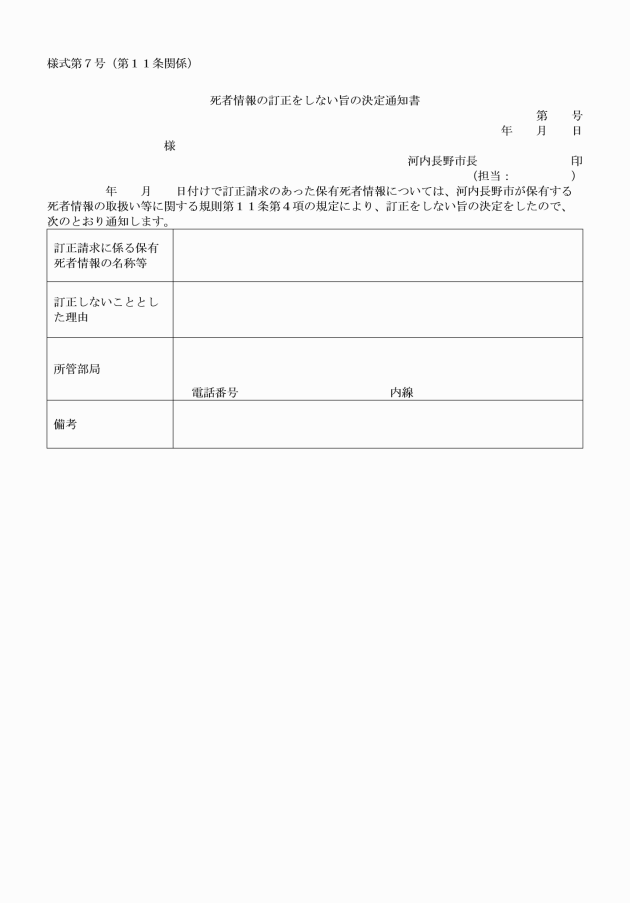 様式第７号（第１１条関係）

死者情報の訂正をしない旨の決定通知書

第　　号
年　　月　　日

様

河内長野市長　　　　　　　印
（担当：　　　　　　）

年　　月　　日付けで訂正請求のあった保有死者情報については、河内長野市が保有する死者情報の取扱い等に関する規則第１１条第４項の規定により、訂正をしない旨の決定をしたので、次のとおり通知します。

| 訂正請求に係る保有死者情報の名称等 | |
|---|---|
| 訂正しないこととした理由 | |
| 所管部局 | 電話番号　　　　　　　　　　内線 |
| 備考 | |